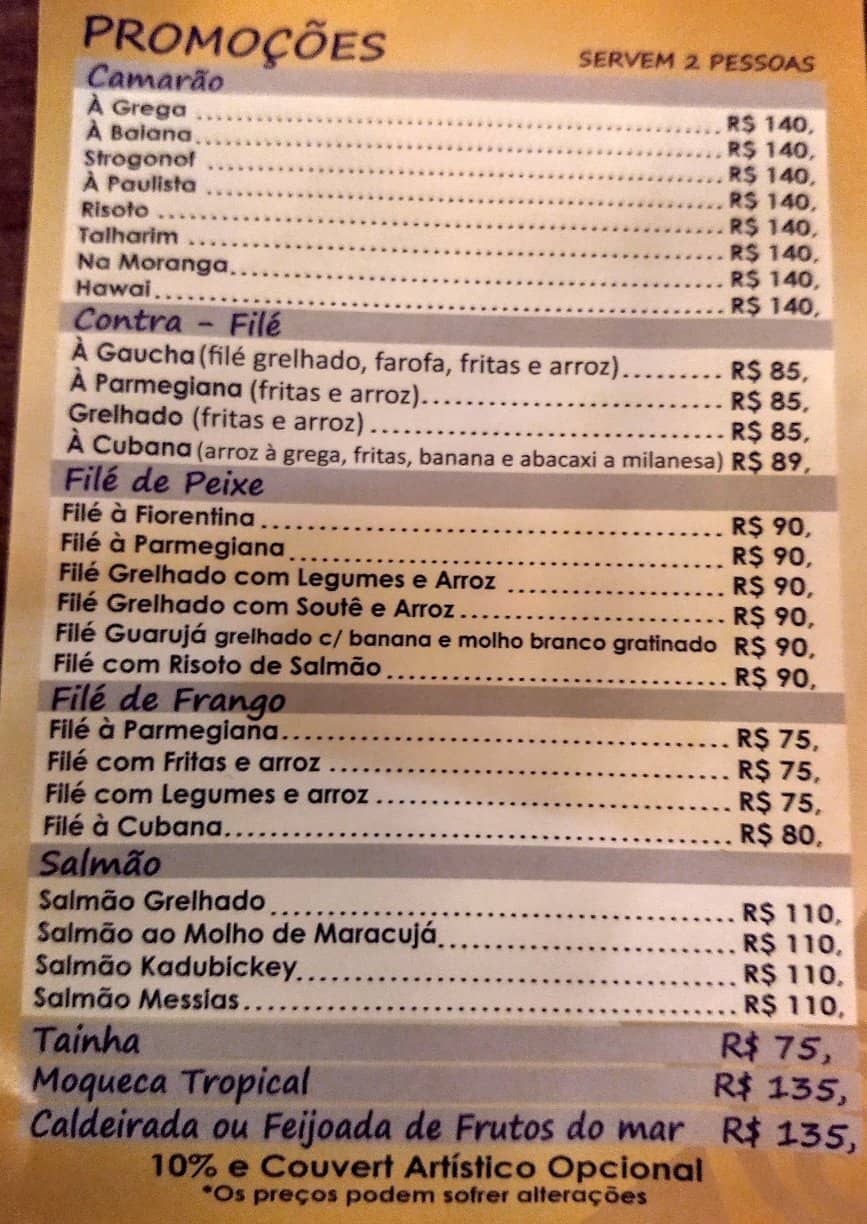 PROMOÇÕES
SERVEM 2 PESSOAS

Camarão
À Grega R$ 140,
À Baiana R$ 140,
Strogonof R$ 140,
À Paulista R$ 140,
Risoto R$ 140,
Talharim R$ 140,
Na Moranga R$ 140,
Hawai R$ 140,

Contra - Filé
À Gaucha (filé grelhado, farofa, fritas e arroz) R$ 85,
À Parmegiana (fritas e arroz) R$ 85,
Grelhado (fritas e arroz) R$ 85,
À Cubana (arroz à grega, fritas, banana e abacaxi a milanesa) R$ 89,

Filé de Peixe
Filé à Fiorentina R$ 90,
Filé à Parmegiana R$ 90,
Filé Grelhado com Legumes e Arroz R$ 90,
Filé Grelhado com Soutê e Arroz R$ 90,
Filé Guarujá grelhado c/ banana e molho branco gratinado R$ 90,
Filé com Risoto de Salmão R$ 90,

Filé de Frango
Filé à Parmegiana R$ 75,
Filé com Fritas e arroz R$ 75,
Filé com Legumes e arroz R$ 75,
Filé à Cubana R$ 80,

Salmão
Salmão Grelhado R$ 110,
Salmão ao Molho de Maracujá R$ 110,
Salmão Kadubickey R$ 110,
Salmão Messias R$ 110,

Tainha R$ 75,
Moqueca Tropical R$ 135,
Caldeirada ou Feijoada de Frutos do mar R$ 135,

10% e Couvert Artístico Opcional
*Os preços podem sofrer alterações